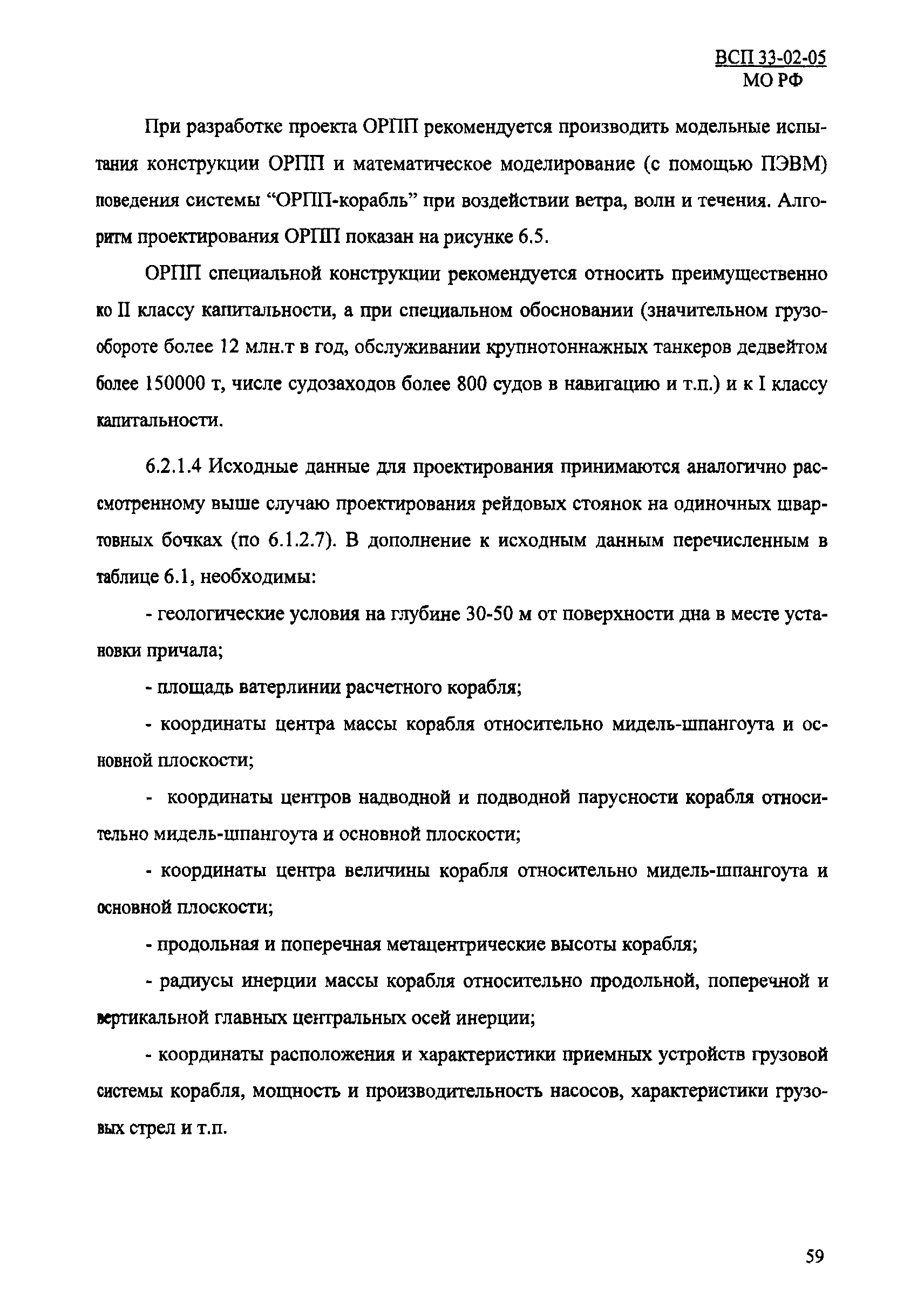 ВСП 33-02-05
МО РФ

При разработке проекта ОРПП рекомендуется производить модельные испытания конструкции ОРПП и математическое моделирование (с помощью ПЭВМ) поведения системы “ОРПП-корабль” при воздействии ветра, волн и течения. Алгоритм проектирования ОРПП показан на рисунке 6.5.

ОРПП специальной конструкции рекомендуется относить преимущественно ко II классу капитальности, а при специальном обосновании (значительном грузообороте более 12 млн.т в год, обслуживании крупнотоннажных танкеров дедвейтом более 150000 т, числе судозаходов более 800 судов в навигацию и т.п.) и к I классу капитальности.

6.2.1.4 Исходные данные для проектирования принимаются аналогично рассмотренному выше случаю проектирования рейдовых стоянок на одиночных швартовных бочках (по 6.1.2.7). В дополнение к исходным данным перечисленным в таблице 6.1, необходимы:

- геологические условия на глубине 30-50 м от поверхности дна в месте установки причала;

- площадь ватерлинии расчетного корабля;

- координаты центра массы корабля относительно мидель-шпангоута и основной плоскости;

- координаты центров надводной и подводной парусности корабля относительно мидель-шпангоута и основной плоскости;

- координаты центра величины корабля относительно мидель-шпангоута и основной плоскости;

- продольная и поперечная метацентрические высоты корабля;

- радиусы инерции массы корабля относительно продольной, поперечной и вертикальной главных центральных осей инерции;

- координаты расположения и характеристики приемных устройств грузовой системы корабля, мощность и производительность насосов, характеристики грузовых стрел и т.п.

59